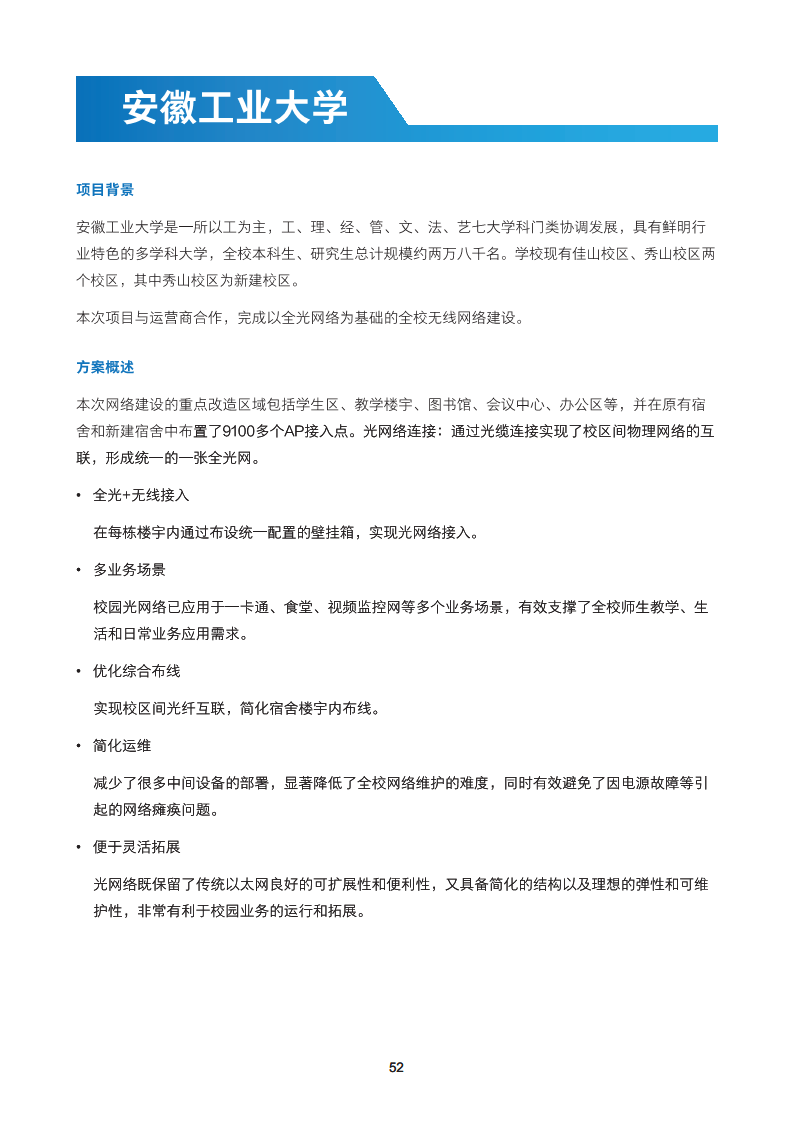 安徽工业大学

项目背景

安徽工业大学是一所以工为主，工、理、经、管、文、法、艺七大学科门类协调发展，具有鲜明行业特色的多学科大学，全校本科生、研究生总计规模约两万八千名。学校现有佳山校区、秀山校区两个校区，其中秀山校区为新建校区。

本次项目与运营商合作，完成以全光网络为基础的全校无线网络建设。

方案概述

本次网络建设的重点改造区域包括学生区、教学楼宇、图书馆、会议中心、办公区等，并在原有宿舍和新建宿舍中布置了9100多个AP接入点。光网络连接：通过光缆连接实现了校区间物理网络的互联，形成统一的一张全光网。

• 全光+无线接入

在每栋楼宇内通过布设统一配置的壁挂箱，实现光网络接入。

• 多业务场景

校园光网络已应用于一卡通、食堂、视频监控网等多个业务场景，有效支撑了全校师生教学、生活和日常业务应用需求。

• 优化综合布线

实现校区间光纤互联，简化宿舍楼宇内布线。

• 简化运维

减少了很多中间设备的部署，显著降低了全校网络维护的难度，同时有效避免了因电源故障等引起的网络瘫痪问题。

• 便于灵活拓展

光网络既保留了传统以太网良好的可扩展性和便利性，又具备简化的结构以及理想的弹性和可维护性，非常有利于校园业务的运行和拓展。

52